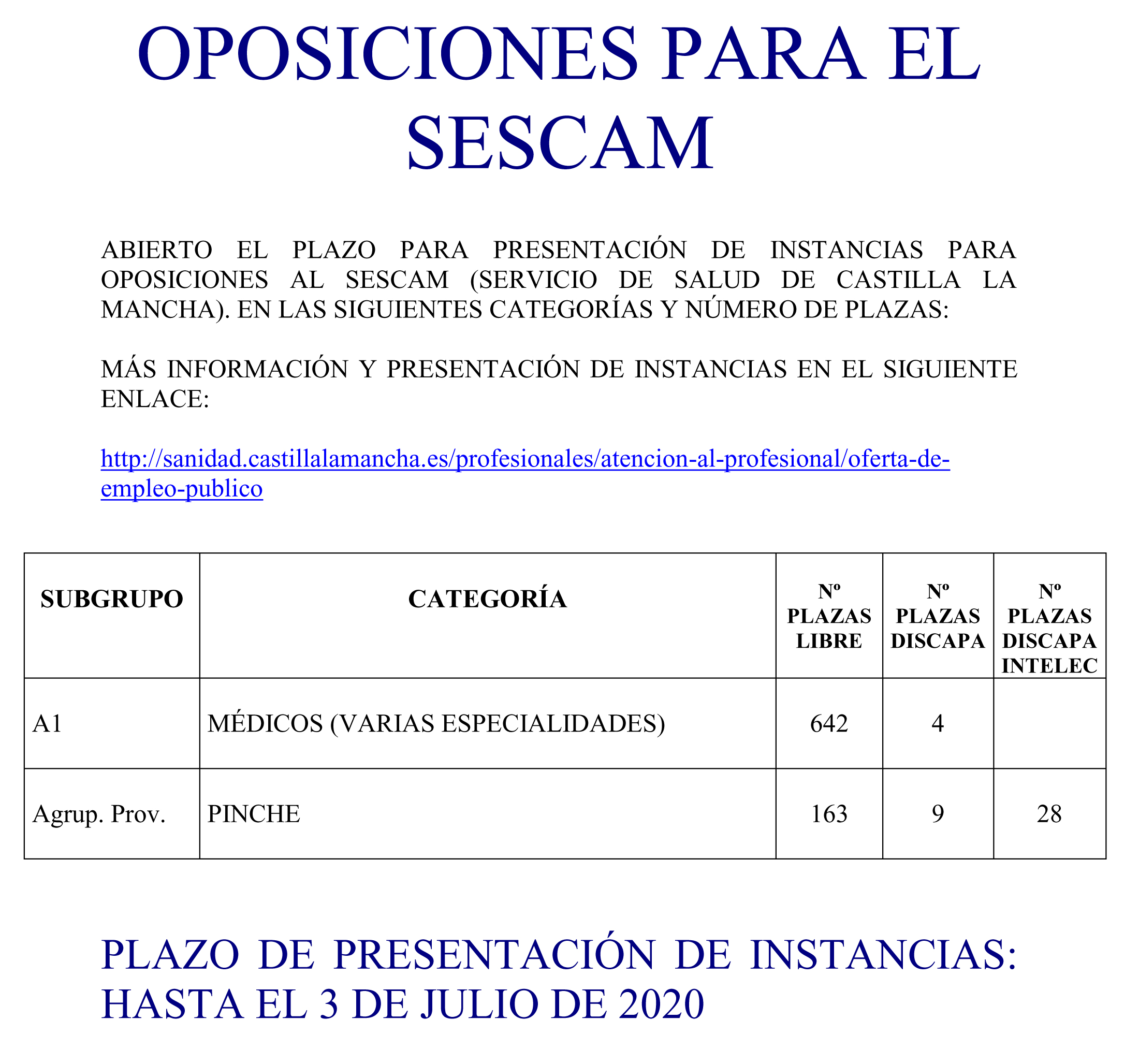 OPOSICIONES PARA EL SESCAM

ABIERTO EL PLAZO PARA PRESENTACIÓN DE INSTANCIAS PARA OPOSICIONES AL SESCAM (SERVICIO DE SALUD DE CASTILLA LA MANCHA). EN LAS SIGUIENTES CATEGORÍAS Y NÚMERO DE PLAZAS:

MÁS INFORMACIÓN Y PRESENTACIÓN DE INSTANCIAS EN EL SIGUIENTE ENLACE:

http://sanidad.castillalamancha.es/profesionales/atencion-al-profesional/oferta-de-empleo-publico

| SUBGRUPO | CATEGORÍA | Nº PLAZAS LIBRE | Nº PLAZAS DISCAPA | Nº PLAZAS DISCAPA INTELEC |
|---|---|---|---|---|
| A1 | MÉDICOS (VARIAS ESPECIALIDADES) | 642 | 4 | |
| Agrup. Prov. | PINCHE | 163 | 9 | 28 |

PLAZO DE PRESENTACIÓN DE INSTANCIAS: HASTA EL 3 DE JULIO DE 2020